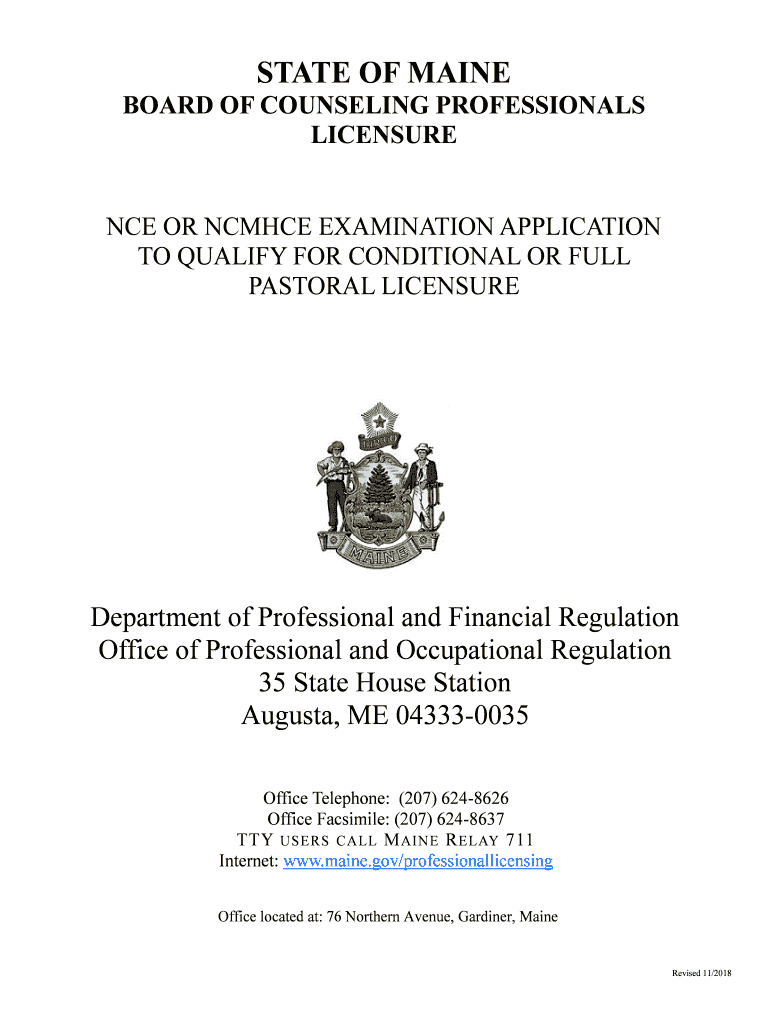 STATE OF MAINE
BOARD OF COUNSELING PROFESSIONALS LICENSURE

NCE OR NCMHCE EXAMINATION APPLICATION TO QUALIFY FOR CONDITIONAL OR FULL PASTORAL LICENSURE

DIRIGO

MAINE

Department of Professional and Financial Regulation
Office of Professional and Occupational Regulation
35 State House Station
Augusta, ME 04333-0035

Office Telephone: (207) 624-8626
Office Facsimile: (207) 624-8637
TTY USERS CALL MAINE RELAY 711
Internet: www.maine.gov/professionallicensing

Office located at: 76 Northern Avenue, Gardiner, Maine

Revised 11/2018